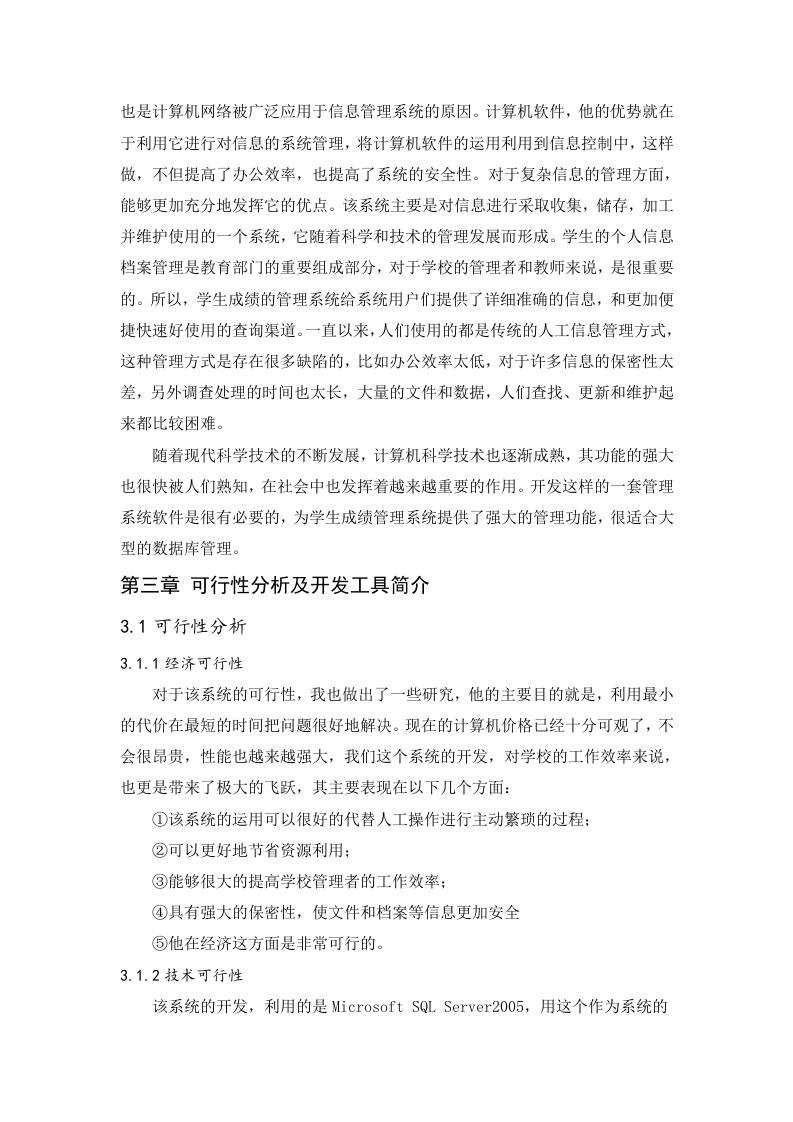 也是计算机网络被广泛应用于信息管理系统的原因。计算机软件，他的优势就在于利用它进行对信息的系统管理，将计算机软件的运用利用到信息控制中，这样做，不但提高了办公效率，也提高了系统的安全性。对于复杂信息的管理方面，能够更加充分地发挥它的优点。该系统主要是对信息进行采取收集，储存，加工并维护使用的一个系统，它随着科学和技术的管理发展而形成。学生的个人信息档案管理是教育部门的重要组成部分，对于学校的管理者和教师来说，是很重要的。所以，学生成绩的管理系统给系统用户们提供了详细准确的信息，和更加便捷快速好使用的查询渠道。一直以来，人们使用的都是传统的人工信息管理方式，这种管理方式是存在很多缺陷的，比如办公效率太低，对于许多信息的保密性太差，另外调查处理的时间也太长，大量的文件和数据，人们查找、更新和维护起来都比较困难。

随着现代科学技术的不断发展，计算机科学技术也逐渐成熟，其功能的强大也很快被人们熟知，在社会中也发挥着越来越重要的作用。开发这样的一套管理系统软件是很有必要的，为学生成绩管理系统提供了强大的管理功能，很适合大型的数据库管理。

第三章 可行性分析及开发工具简介

3.1 可行性分析

3.1.1 经济可行性

对于该系统的可行性，我也做出了一些研究，他的主要目的就是，利用最小的代价在最短的时间把问题很好地解决。现在的计算机价格已经十分可观了，不会很昂贵，性能也越来越强大，我们这个系统的开发，对学校的工作效率来说，也更是带来了极大的飞跃，其主要表现在以下几个方面：

①该系统的运用可以很好的代替人工操作进行主动繁琐的过程；

②可以更好地节省资源利用；

③能够很大的提高学校管理者的工作效率；

④具有强大的保密性，使文件和档案等信息更加安全

⑤他在经济这方面是非常可行的。

3.1.2 技术可行性

该系统的开发，利用的是 Microsoft SQL Server2005，用这个作为系统的